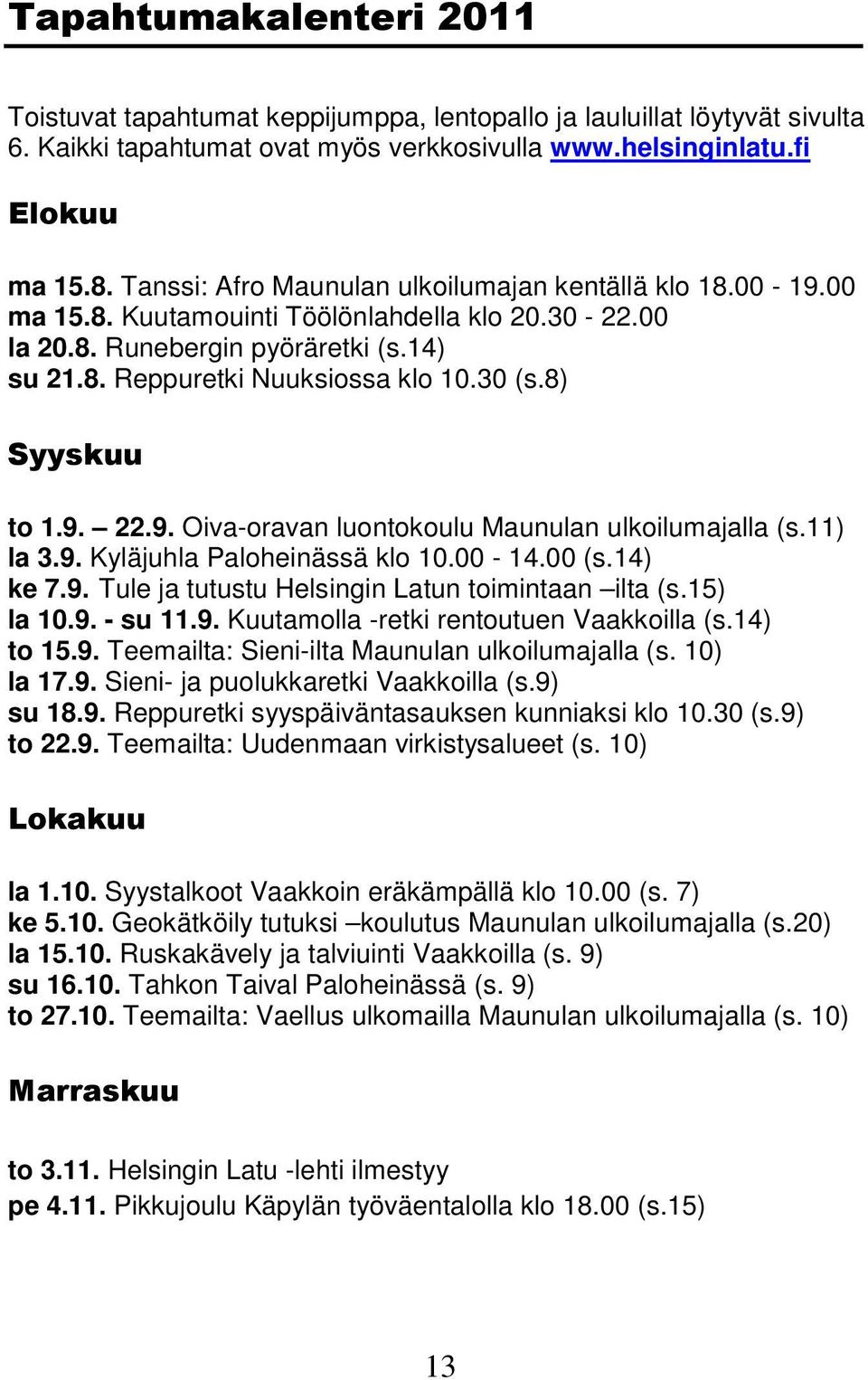 Tapahtumakalenteri 2011

Toistuvat tapahtumat keppijumppa, lentopallo ja lauluillat löytyvät sivulta 6. Kaikki tapahtumat ovat myös verkkosivulla www.helsinginlatu.fi

Elokuu

ma 15.8. Tanssi: Afro Maunulan ulkoilumajan kentällä klo 18.00 - 19.00
ma 15.8. Kuutamouinti Töölönlahdella klo 20.30 - 22.00
la 20.8. Runebergin pyöräretki (s.14)
su 21.8. Reppuretki Nuuksiossa klo 10.30 (s.8)

Syyskuu

to 1.9. – 22.9. Oiva-oravan luontokoulu Maunulan ulkoilumajalla (s.11)
la 3.9. Kyläjuhla Paloheinässä klo 10.00 - 14.00 (s.14)
ke 7.9. Tule ja tutustu Helsingin Latun toimintaan –ilta (s.15)
la 10.9. - su 11.9. Kuutamolla -retki rentoutuen Vaakkoilla (s.14)
to 15.9. Teemailta: Sieni-ilta Maunulan ulkoilumajalla (s. 10)
la 17.9. Sieni- ja puolukkaretki Vaakkoilla (s.9)
su 18.9. Reppuretki syyspäiväntasauksen kunniaksi klo 10.30 (s.9)
to 22.9. Teemailta: Uudenmaan virkistysalueet (s. 10)

Lokakuu

la 1.10. Syystalkoot Vaakkoin eräkämpällä klo 10.00 (s. 7)
ke 5.10. Geokätköily tutuksi –koulutus Maunulan ulkoilumajalla (s.20)
la 15.10. Ruskakävely ja talviuinti Vaakkoilla (s. 9)
su 16.10. Tahkon Taival Paloheinässä (s. 9)
to 27.10. Teemailta: Vaellus ulkomailla Maunulan ulkoilumajalla (s. 10)

Marraskuu

to 3.11. Helsingin Latu -lehti ilmestyy
pe 4.11. Pikkujoulu Käpylän työväentalolla klo 18.00 (s.15)

13